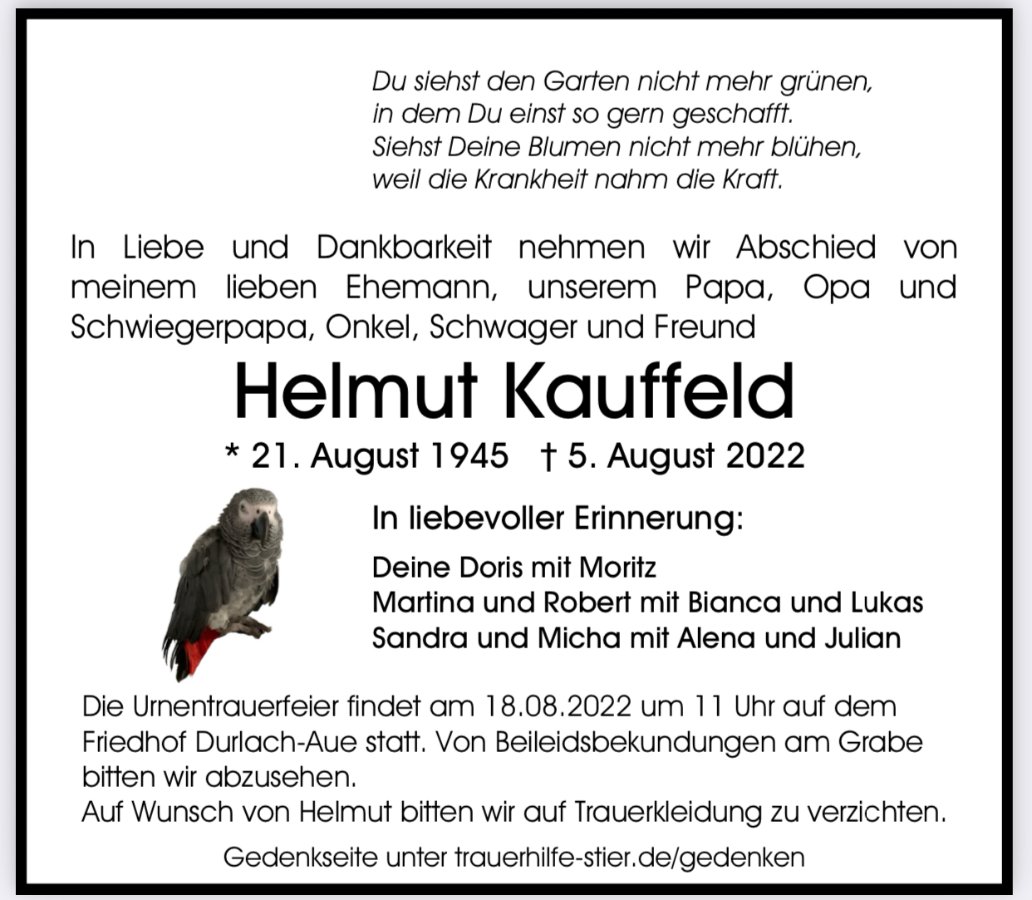 Du siehst den Garten nicht mehr grünen,
in dem Du einst so gern geschafft.
Siehst Deine Blumen nicht mehr blühen,
weil die Krankheit nahm die Kraft.

In Liebe und Dankbarkeit nehmen wir Abschied von meinem lieben Ehemann, unserem Papa, Opa und Schwiegerpapa, Onkel, Schwager und Freund

Helmut Kauffeld

* 21. August 1945 † 5. August 2022

In liebevoller Erinnerung:

Deine Doris mit Moritz
Martina und Robert mit Bianca und Lukas
Sandra und Micha mit Alena und Julian

Die Urnentrauerfeier findet am 18.08.2022 um 11 Uhr auf dem Friedhof Durlach-Aue statt. Von Beileidsbekundungen am Grabe bitten wir abzusehen.
Auf Wunsch von Helmut bitten wir auf Trauerkleidung zu verzichten.

Gedenkseite unter trauerhilfe-stier.de/gedenken